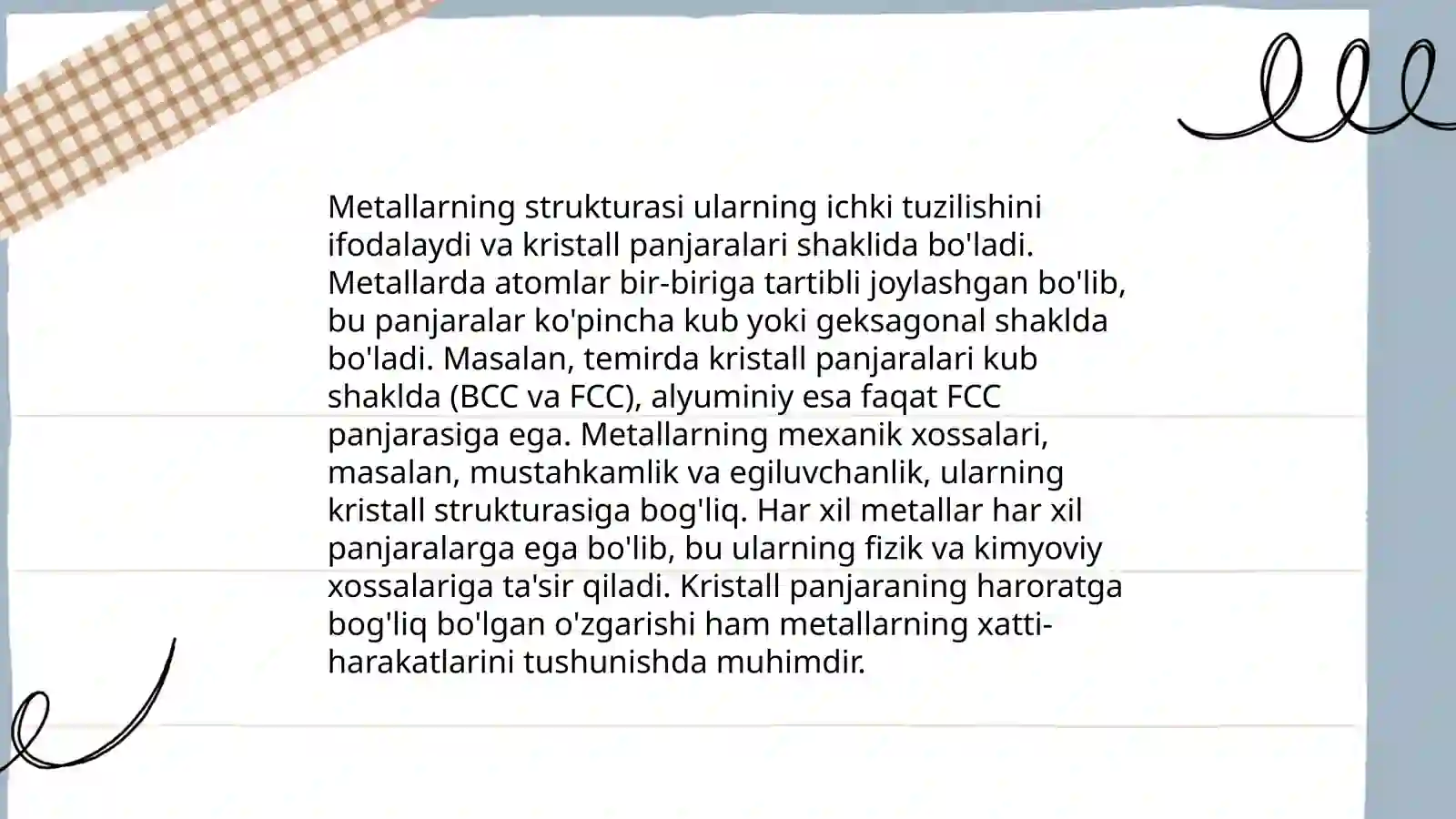 Metallarning strukturasi ularning ichki tuzilishini ifodalaydi va kristall panjaralari shaklida bo'ladi. Metallarda atomlar bir-biriga tartibli joylashgan bo'lib, bu panjaralar ko'pincha kub yoki geksagonal shaklda bo'ladi. Masalan, temirda kristall panjaralari kub shaklda (BCC va FCC), alyuminiy esa faqat FCC panjarasiga ega. Metallarning mexanik xossalari, masalan, mustahkamlik va egiluvchanlik, ularning kristall strukturasiga bog'liq. Har xil metallar har xil panjaralarga ega bo'lib, bu ularning fizik va kimyoviy xossalariga ta'sir qiladi. Kristall panjaraning haroratga bog'liq bo'lgan o'zgarishi ham metallarning xatti-harakatlarini tushunishda muhimdir.